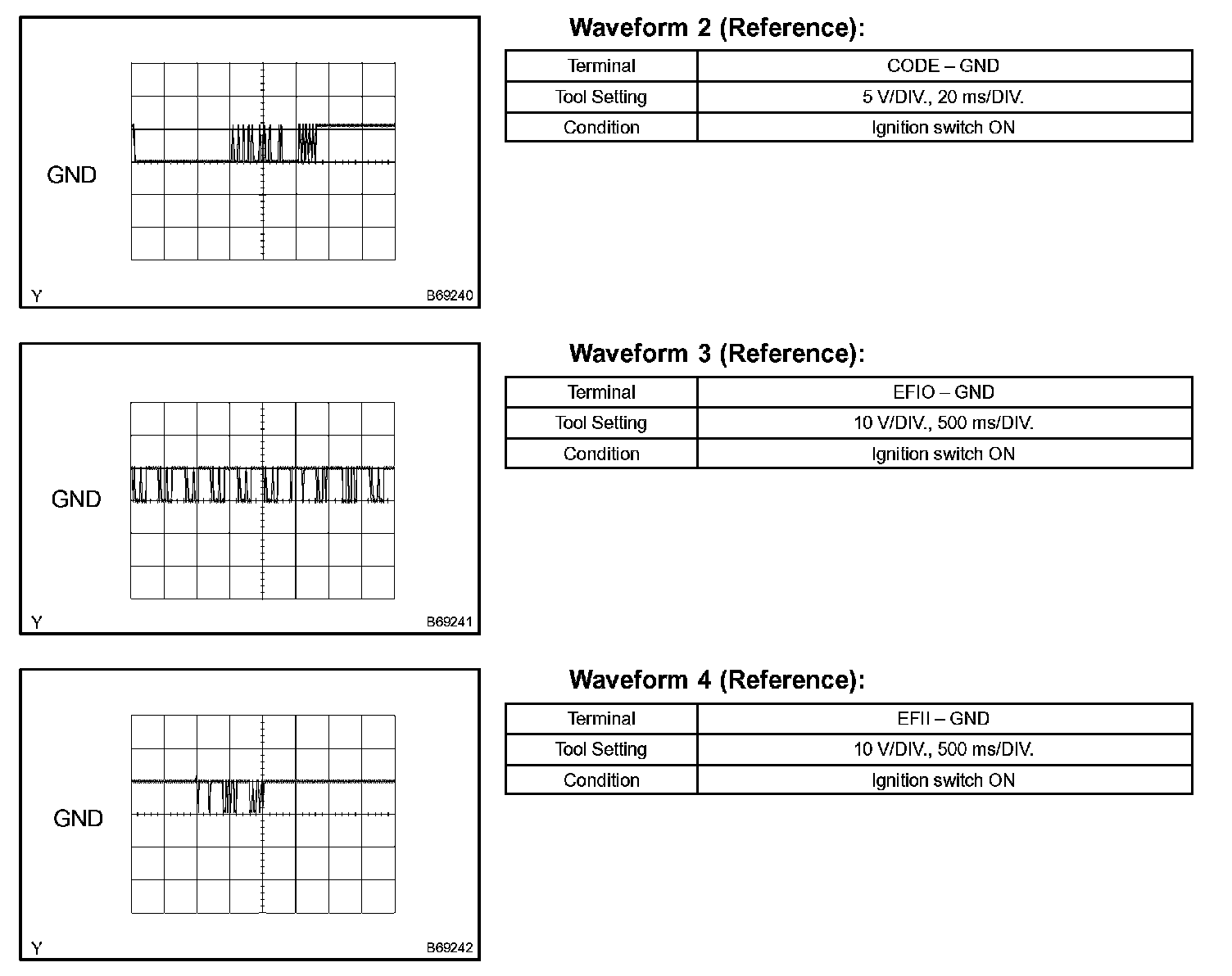 GND

Y B69240

Waveform 2 (Reference):

| Terminal | CODE – GND |
|---|---|
| Tool Setting | 5 V/DIV., 20 ms/DIV. |
| Condition | Ignition switch ON |

GND

Y B69241

Waveform 3 (Reference):

| Terminal | EFIO – GND |
|---|---|
| Tool Setting | 10 V/DIV., 500 ms/DIV. |
| Condition | Ignition switch ON |

GND

Y B69242

Waveform 4 (Reference):

| Terminal | EFII – GND |
|---|---|
| Tool Setting | 10 V/DIV., 500 ms/DIV. |
| Condition | Ignition switch ON |